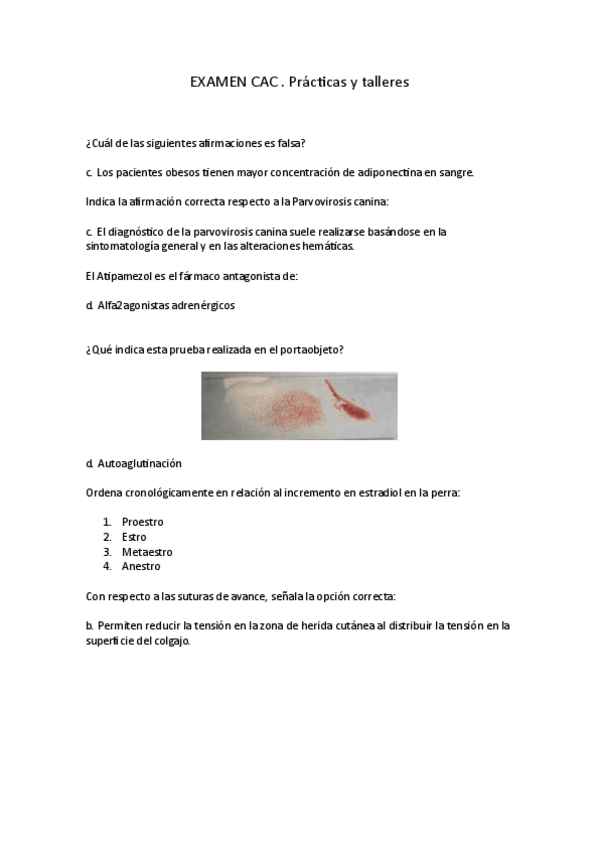 EXAMEN CAC . Prácticas y talleres

¿Cuál de las siguientes afirmaciones es falsa?

c. Los pacientes obesos tienen mayor concentración de adiponectina en sangre.

Indica la afirmación correcta respecto a la Parvovirosis canina:

c. El diagnóstico de la parvovirosis canina suele realizarse basándose en la sintomatología general y en las alteraciones hemáticas.

El Atipamezol es el fármaco antagonista de:

d. Alfa2 agonistas adrenérgicos

¿Qué indica esta prueba realizada en el portaobjeto?

d. Autoaglutinación

Ordena cronológicamente en relación al incremento en estradiol en la perra:

1. Proestro
2. Estro
3. Metaestro
4. Anestro

Con respecto a las suturas de avance, señala la opción correcta:

b. Permiten reducir la tensión en la zona de herida cutánea al distribuir la tensión en la superficie del colgajo.